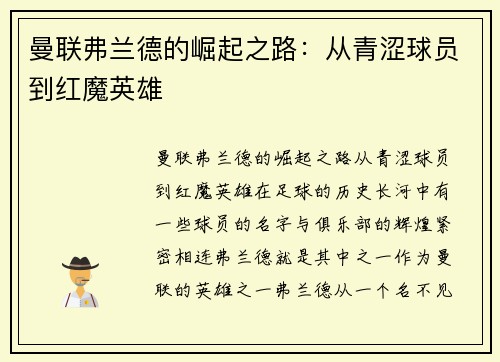 曼联弗兰德的崛起之路：从青涩球员到红魔英雄

曼联弗兰德的崛起之路从青涩球员到红魔英雄在足球的历史长河中有一些球员的名字与俱乐部的辉煌紧密相连弗兰德就是其中之一作为曼联的英雄之一弗兰德从一个名不见